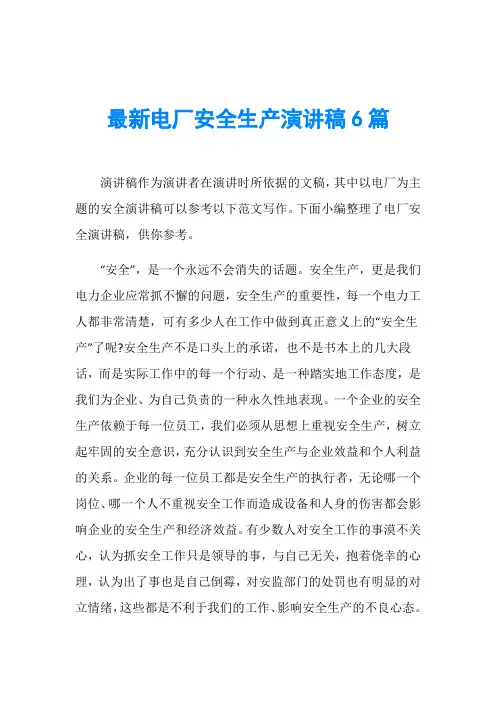 最新电厂安全生产演讲稿6篇

演讲稿作为演讲者在演讲时所依据的文稿，其中以电厂为主题的安全演讲稿可以参考以下范文写作。下面小编整理了电厂安全演讲稿，供你参考。

“安全”，是一个永远不会消失的话题。安全生产，更是我们电力企业应常抓不懈的问题，安全生产的重要性，每一个电力工人都非常清楚，可有多少人在工作中做到真正意义上的“安全生产”了呢?安全生产不是口头上的承诺，也不是书本上的几大段话，而是实际工作中的每一个行动、是一种踏实地工作态度，是我们为企业、为自己负责的一种永久性地表现。一个企业的安全生产依赖于每一位员工，我们必须从思想上重视安全生产，树立起牢固的安全意识，充分认识到安全生产与企业效益和个人利益的关系。企业的每一位员工都是安全生产的执行者，无论哪一个岗位、哪一个人不重视安全工作而造成设备和人身的伤害都会影响企业的安全生产和经济效益。有少数人对安全工作的事漠不关心，认为抓安全工作只是领导的事，与自己无关，抱着侥幸的心理，认为出了事也是自己倒霉，对安监部门的处罚也有明显的对立情绪，这些都是不利于我们的工作、影响安全生产的不良心态。